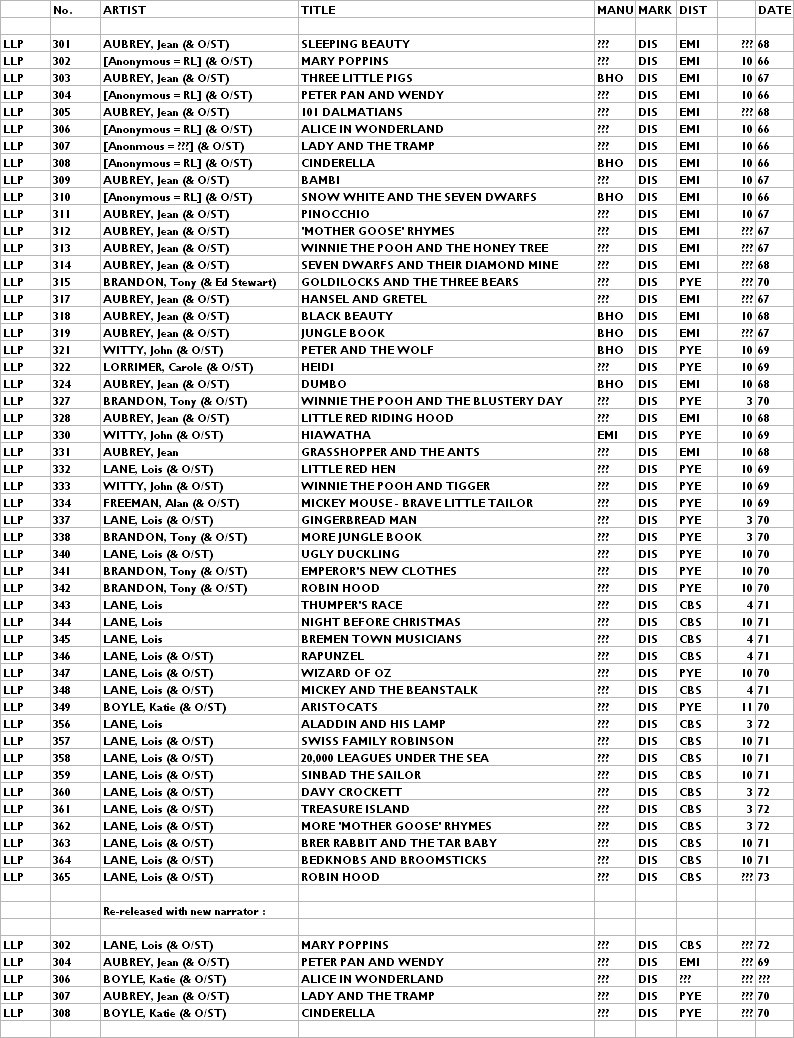 |  | No. | ARTIST | TITLE | MANU | MARK | DIST |  | DATE |
|---|---|---|---|---|---|---|---|---|
|  |  |  |  |  |  |  |  |  |
| LLP | 301 | AUBREY, Jean (& O/ST) | SLEEPING BEAUTY | ??? | DIS | EMI | ??? | 68 |
| LLP | 302 | [Anonymous = RL] (& O/ST) | MARY POPPINS | ??? | DIS | EMI | 10 | 66 |
| LLP | 303 | AUBREY, Jean (& O/ST) | THREE LITTLE PIGS | BHO | DIS | EMI | 10 | 67 |
| LLP | 304 | [Anonymous = RL] (& O/ST) | PETER PAN AND WENDY | ??? | DIS | EMI | 10 | 66 |
| LLP | 305 | AUBREY, Jean (& O/ST) | 101 DALMATIANS | ??? | DIS | EMI | ??? | 68 |
| LLP | 306 | [Anonymous = RL] (& O/ST) | ALICE IN WONDERLAND | ??? | DIS | EMI | 10 | 66 |
| LLP | 307 | [Anonmous = ???] (& O/ST) | LADY AND THE TRAMP | ??? | DIS | EMI | 10 | 66 |
| LLP | 308 | [Anonymous = RL] (& O/ST) | CINDERELLA | BHO | DIS | EMI | 10 | 66 |
| LLP | 309 | AUBREY, Jean (& O/ST) | BAMBI | ??? | DIS | EMI | 10 | 67 |
| LLP | 310 | [Anonymous = RL] (& O/ST) | SNOW WHITE AND THE SEVEN DWARFS | BHO | DIS | EMI | 10 | 66 |
| LLP | 311 | AUBREY, Jean (& O/ST) | PINOCCHIO | ??? | DIS | EMI | 10 | 67 |
| LLP | 312 | AUBREY, Jean (& O/ST) | 'MOTHER GOOSE' RHYMES | ??? | DIS | EMI | ??? | 67 |
| LLP | 313 | AUBREY, Jean (& O/ST) | WINNIE THE POOH AND THE HONEY TREE | ??? | DIS | EMI | ??? | 67 |
| LLP | 314 | AUBREY, Jean (& O/ST) | SEVEN DWARFS AND THEIR DIAMOND MINE | ??? | DIS | EMI | ??? | 68 |
| LLP | 315 | BRANDON, Tony (& Ed Stewart) | GOLDILOCKS AND THE THREE BEARS | ??? | DIS | PYE | ??? | 70 |
| LLP | 317 | AUBREY, Jean (& O/ST) | HANSEL AND GRETEL | ??? | DIS | EMI | ??? | 67 |
| LLP | 318 | AUBREY, Jean (& O/ST) | BLACK BEAUTY | BHO | DIS | EMI | 10 | 68 |
| LLP | 319 | AUBREY, Jean (& O/ST) | JUNGLE BOOK | BHO | DIS | EMI | ??? | 67 |
| LLP | 321 | WITTY, John (& O/ST) | PETER AND THE WOLF | BHO | DIS | PYE | 10 | 69 |
| LLP | 322 | LORRIMER, Carole (& O/ST) | HEIDI | ??? | DIS | PYE | 10 | 69 |
| LLP | 324 | AUBREY, Jean (& O/ST) | DUMBO | BHO | DIS | EMI | 10 | 68 |
| LLP | 327 | BRANDON, Tony (& O/ST) | WINNIE THE POOH AND THE BLUSTERY DAY | ??? | DIS | PYE | 3 | 70 |
| LLP | 328 | AUBREY, Jean (& O/ST) | LITTLE RED RIDING HOOD | ??? | DIS | EMI | 10 | 68 |
| LLP | 330 | WITTY, John (& O/ST) | HIAWATHA | EMI | DIS | PYE | 10 | 69 |
| LLP | 331 | AUBREY, Jean | GRASSHOPPER AND THE ANTS | ??? | DIS | EMI | 10 | 68 |
| LLP | 332 | LANE, Lois (& O/ST) | LITTLE RED HEN | ??? | DIS | PYE | 10 | 69 |
| LLP | 333 | WITTY, John (& O/ST) | WINNIE THE POOH AND TIGGER | ??? | DIS | PYE | 10 | 69 |
| LLP | 334 | FREEMAN, Alan (& O/ST) | MICKEY MOUSE - BRAVE LITTLE TAILOR | ??? | DIS | PYE | 10 | 69 |
| LLP | 337 | LANE, Lois (& O/ST) | GINGERBREAD MAN | ??? | DIS | PYE | 3 | 70 |
| LLP | 338 | BRANDON, Tony (& O/ST) | MORE JUNGLE BOOK | ??? | DIS | PYE | 3 | 70 |
| LLP | 340 | LANE, Lois (& O/ST) | UGLY DUCKLING | ??? | DIS | PYE | 10 | 70 |
| LLP | 341 | BRANDON, Tony (& O/ST) | EMPEROR'S NEW CLOTHES | ??? | DIS | PYE | 10 | 70 |
| LLP | 342 | BRANDON, Tony (& O/ST) | ROBIN HOOD | ??? | DIS | PYE | 10 | 70 |
| LLP | 343 | LANE, Lois | THUMPER'S RACE | ??? | DIS | CBS | 4 | 71 |
| LLP | 344 | LANE, Lois | NIGHT BEFORE CHRISTMAS | ??? | DIS | CBS | 10 | 71 |
| LLP | 345 | LANE, Lois | BREMEN TOWN MUSICIANS | ??? | DIS | CBS | 4 | 71 |
| LLP | 346 | LANE, Lois (& O/ST) | RAPUNZEL | ??? | DIS | CBS | 4 | 71 |
| LLP | 347 | LANE, Lois (& O/ST) | WIZARD OF OZ | ??? | DIS | PYE | 10 | 70 |
| LLP | 348 | LANE, Lois (& O/ST) | MICKEY AND THE BEANSTALK | ??? | DIS | CBS | 4 | 71 |
| LLP | 349 | BOYLE, Katie (& O/ST) | ARISTOCATS | ??? | DIS | PYE | 11 | 70 |
| LLP | 356 | LANE, Lois | ALADDIN AND HIS LAMP | ??? | DIS | CBS | 3 | 72 |
| LLP | 357 | LANE, Lois (& O/ST) | SWISS FAMILY ROBINSON | ??? | DIS | CBS | 10 | 71 |
| LLP | 358 | LANE, Lois (& O/ST) | 20,000 LEAGUES UNDER THE SEA | ??? | DIS | CBS | 10 | 71 |
| LLP | 359 | LANE, Lois (& O/ST) | SINBAD THE SAILOR | ??? | DIS | CBS | 10 | 71 |
| LLP | 360 | LANE, Lois (& O/ST) | DAVY CROCKETT | ??? | DIS | CBS | 3 | 72 |
| LLP | 361 | LANE, Lois (& O/ST) | TREASURE ISLAND | ??? | DIS | CBS | 3 | 72 |
| LLP | 362 | LANE, Lois (& O/ST) | MORE 'MOTHER GOOSE' RHYMES | ??? | DIS | CBS | 3 | 72 |
| LLP | 363 | LANE, Lois (& O/ST) | BRER RABBIT AND THE TAR BABY | ??? | DIS | CBS | 10 | 71 |
| LLP | 364 | LANE, Lois (& O/ST) | BEDKNOBS AND BROOMSTICKS | ??? | DIS | CBS | 10 | 71 |
| LLP | 365 | LANE, Lois (& O/ST) | ROBIN HOOD | ??? | DIS | CBS | ??? | 73 |
|  |  |  |  |  |  |  |  |  |
|  |  | Re-released with new narrator : |  |  |  |  |  |  |
|  |  |  |  |  |  |  |  |  |
| LLP | 302 | LANE, Lois (& O/ST) | MARY POPPINS | ??? | DIS | CBS | ??? | 72 |
| LLP | 304 | AUBREY, Jean (& O/ST) | PETER PAN AND WENDY | ??? | DIS | EMI | ??? | 69 |
| LLP | 306 | BOYLE, Katie (& O/ST) | ALICE IN WONDERLAND | ??? | DIS | ??? | ??? | ??? |
| LLP | 307 | AUBREY, Jean (& O/ST) | LADY AND THE TRAMP | ??? | DIS | PYE | ??? | 70 |
| LLP | 308 | BOYLE, Katie (& O/ST) | CINDERELLA | ??? | DIS | PYE | ??? | 70 |